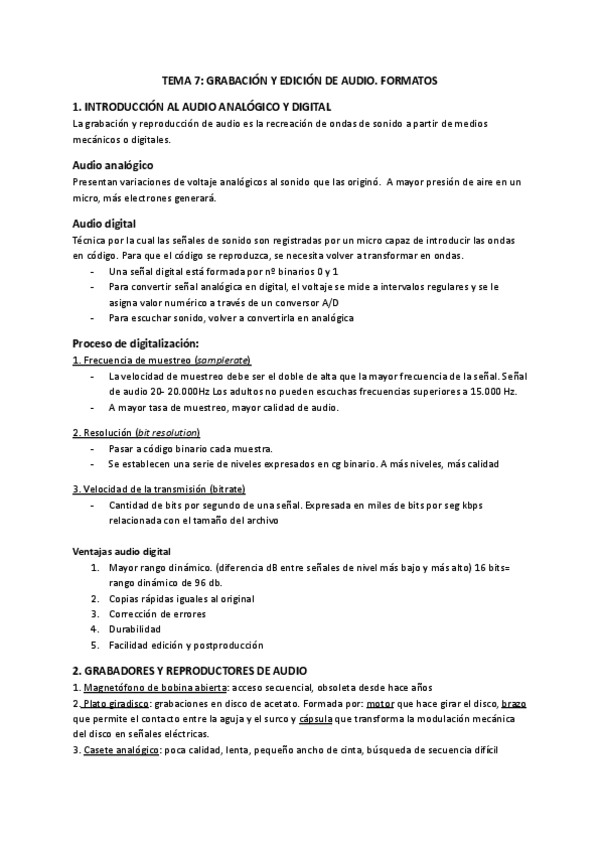 TEMA 7: GRABACIÓN Y EDICIÓN DE AUDIO. FORMATOS

1. INTRODUCCIÓN AL AUDIO ANALÓGICO Y DIGITAL

La grabación y reproducción de audio es la recreación de ondas de sonido a partir de medios mecánicos o digitales.

Audio analógico

Presentan variaciones de voltaje analógicos al sonido que las originó. A mayor presión de aire en un micro, más electrones generará.

Audio digital

Técnica por la cual las señales de sonido son registradas por un micro capaz de introducir las ondas en código. Para que el código se reproduzca, se necesita volver a transformar en ondas.

- Una señal digital está formada por nº binarios 0 y 1
- Para convertir señal analógica en digital, el voltaje se mide a intervalos regulares y se le asigna valor numérico a través de un conversor A/D
- Para escuchar sonido, volver a convertirla en analógica

Proceso de digitalización:

1. Frecuencia de muestreo (samplerate)
- La velocidad de muestreo debe ser el doble de alta que la mayor frecuencia de la señal. Señal de audio 20- 20.000Hz Los adultos no pueden escuchas frecuencias superiores a 15.000 Hz.
- A mayor tasa de muestreo, mayor calidad de audio.

2. Resolución (bit resolution)
- Pasar a código binario cada muestra.
- Se establecen una serie de niveles expresados en cg binario. A más niveles, más calidad

3. Velocidad de la transmisión (bitrate)
- Cantidad de bits por segundo de una señal. Expresada en miles de bits por seg kbps relacionada con el tamaño del archivo

Ventajas audio digital
1. Mayor rango dinámico. (diferencia dB entre señales de nivel más bajo y más alto) 16 bits= rango dinámico de 96 db.
2. Copias rápidas iguales al original
3. Corrección de errores
4. Durabilidad
5. Facilidad edición y postproducción

2. GRABADORES Y REPRODUCTORES DE AUDIO

1. Magnetófono de bobina abierta: acceso secuencial, obsoleta desde hace años
2. Plato giradisco: grabaciones en disco de acetato. Formada por: motor que hace girar el disco, brazo que permite el contacto entre la aguja y el surco y cápsula que transforma la modulación mecánica del disco en señales eléctricas.
3. Casete analógico: poca calidad, lenta, pequeño ancho de cinta, búsqueda de secuencia difícil